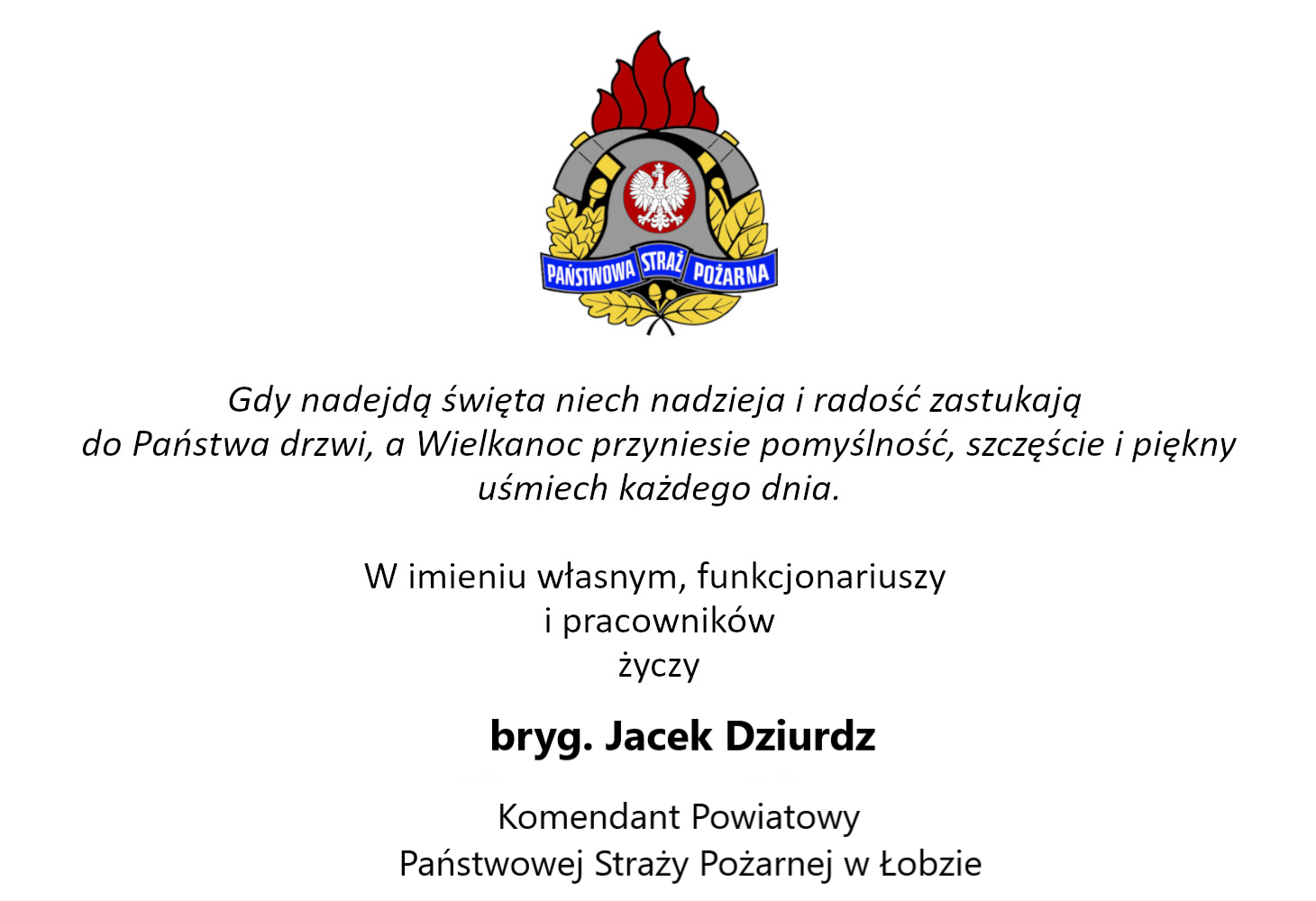 PAŃSTWOWA STRAŻ POŻARNA

Gdy nadejdą święta niech nadzieja i radość zastukają do Państwa drzwi, a Wielkanoc przyniesie pomyślność, szczęście i piękny uśmiech każdego dnia.

W imieniu własnym, funkcjonariuszy
i pracowników
życzy

bryg. Jacek Dziurdz

Komendant Powiatowy
Państwowej Straży Pożarnej w Łobzie